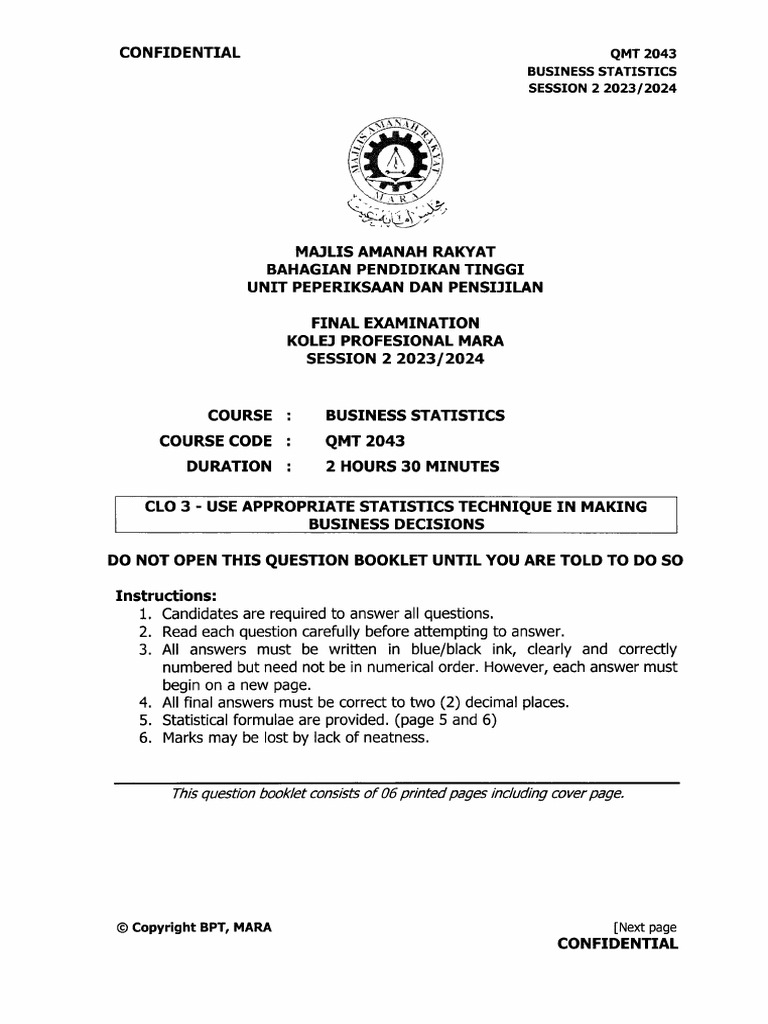 CONFIDENTIAL

QMT 2043
BUSINESS STATISTICS
SESSION 2 2023/2024

MAJLIS AMANAH RAKYAT
MARA

MAJLIS AMANAH RAKYAT
BAHAGIAN PENDIDIKAN TINGGI
UNIT PEPERIKSAAN DAN PENSIJILAN

FINAL EXAMINATION
KOLEJ PROFESIONAL MARA
SESSION 2 2023/2024

COURSE : BUSINESS STATISTICS
COURSE CODE : QMT 2043
DURATION : 2 HOURS 30 MINUTES

CLO 3 - USE APPROPRIATE STATISTICS TECHNIQUE IN MAKING BUSINESS DECISIONS

DO NOT OPEN THIS QUESTION BOOKLET UNTIL YOU ARE TOLD TO DO SO

Instructions:
1. Candidates are required to answer all questions.
2. Read each question carefully before attempting to answer.
3. All answers must be written in blue/black ink, clearly and correctly numbered but need not be in numerical order. However, each answer must begin on a new page.
4. All final answers must be correct to two (2) decimal places.
5. Statistical formulae are provided. (page 5 and 6)
6. Marks may be lost by lack of neatness.

This question booklet consists of 06 printed pages including cover page.

© Copyright BPT, MARA

[Next page
CONFIDENTIAL